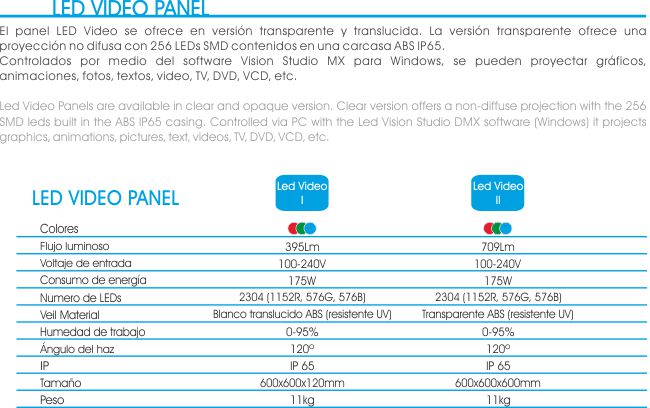 LED VIDEO PANEL

El panel LED Video se ofrece en versión transparente y translucida. La versión transparente ofrece una proyección no difusa con 256 LEDs SMD contenidos en una carcasa ABS IP65.
Controlados por medio del software Vision Studio MX para Windows, se pueden proyectar gráficos, animaciones, fotos, textos, video, TV, DVD, VCD, etc.

Led Video Panels are available in clear and opaque version. Clear version offers a non-diffuse projection with the 256 SMD leds built in the ABS IP65 casing. Controlled via PC with the Led Vision Studio DMX software (Windows) it projects graphics, animations, pictures, text, videos, TV, DVD, VCD, etc.

| LED VIDEO PANEL | Led Video I | Led Video II |
|---|---|---|
| Colores | | |
| Flujo luminoso | 395Lm | 709Lm |
| Voltaje de entrada | 100-240V | 100-240V |
| Consumo de energía | 175W | 175W |
| Numero de LEDs | 2304 (1152R, 576G, 576B) | 2304 (1152R, 576G, 576B) |
| Veil Material | Blanco translucido ABS (resistente UV) | Transparente ABS (resistente UV) |
| Humedad de trabajo | 0-95% | 0-95% |
| Ángulo del haz | 120º | 120º |
| IP | IP 65 | IP 65 |
| Tamaño | 600x600x120mm | 600x600x600mm |
| Peso | 11kg | 11kg |